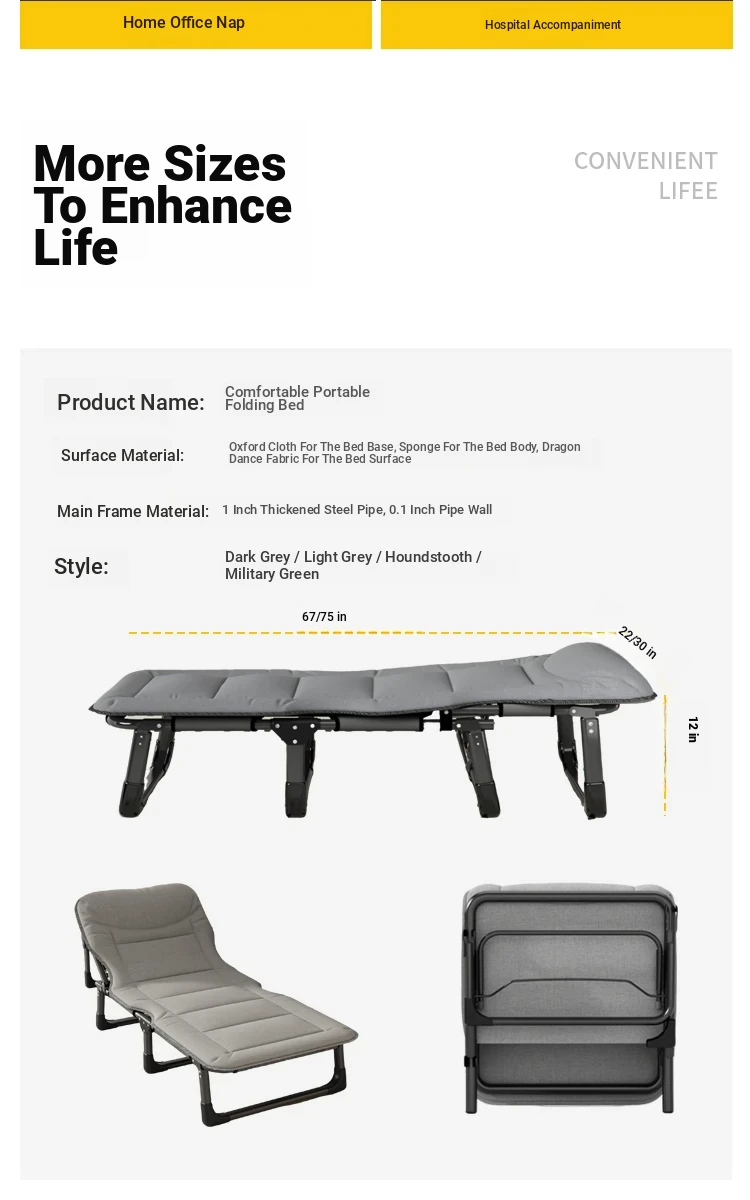 Home Office Nap

Hospital Accompaniment

More Sizes To Enhance Life

CONVENIENT LIFEE

Product Name: Comfortable Portable Folding Bed

Surface Material: Oxford Cloth For The Bed Base, Sponge For The Bed Body, Dragon Dance Fabric For The Bed Surface

Main Frame Material: 1 Inch Thickened Steel Pipe, 0.1 Inch Pipe Wall

Style: Dark Grey / Light Grey / Houndstooth / Military Green

67/75 in

22/30 in

12 in